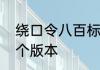 绕口令八百标
个版本